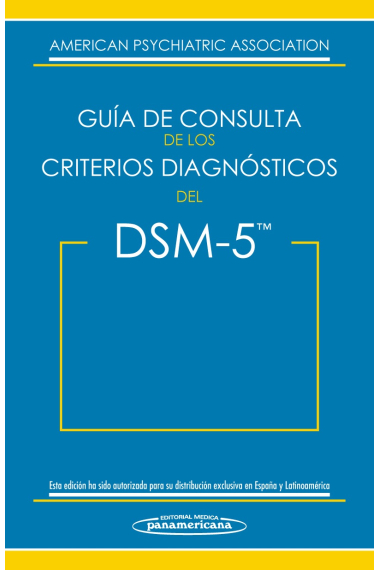 AMERICAN PSYCHIATRIC ASSOCIATION

GUÍA DE CONSULTA
DE LOS
CRITERIOS DIAGNÓSTICOS
DEL
DSM-5™

Esta edición ha sido autorizada para su distribución exclusiva en España y Latinoamérica

EDITORIAL MEDICA
panamericana